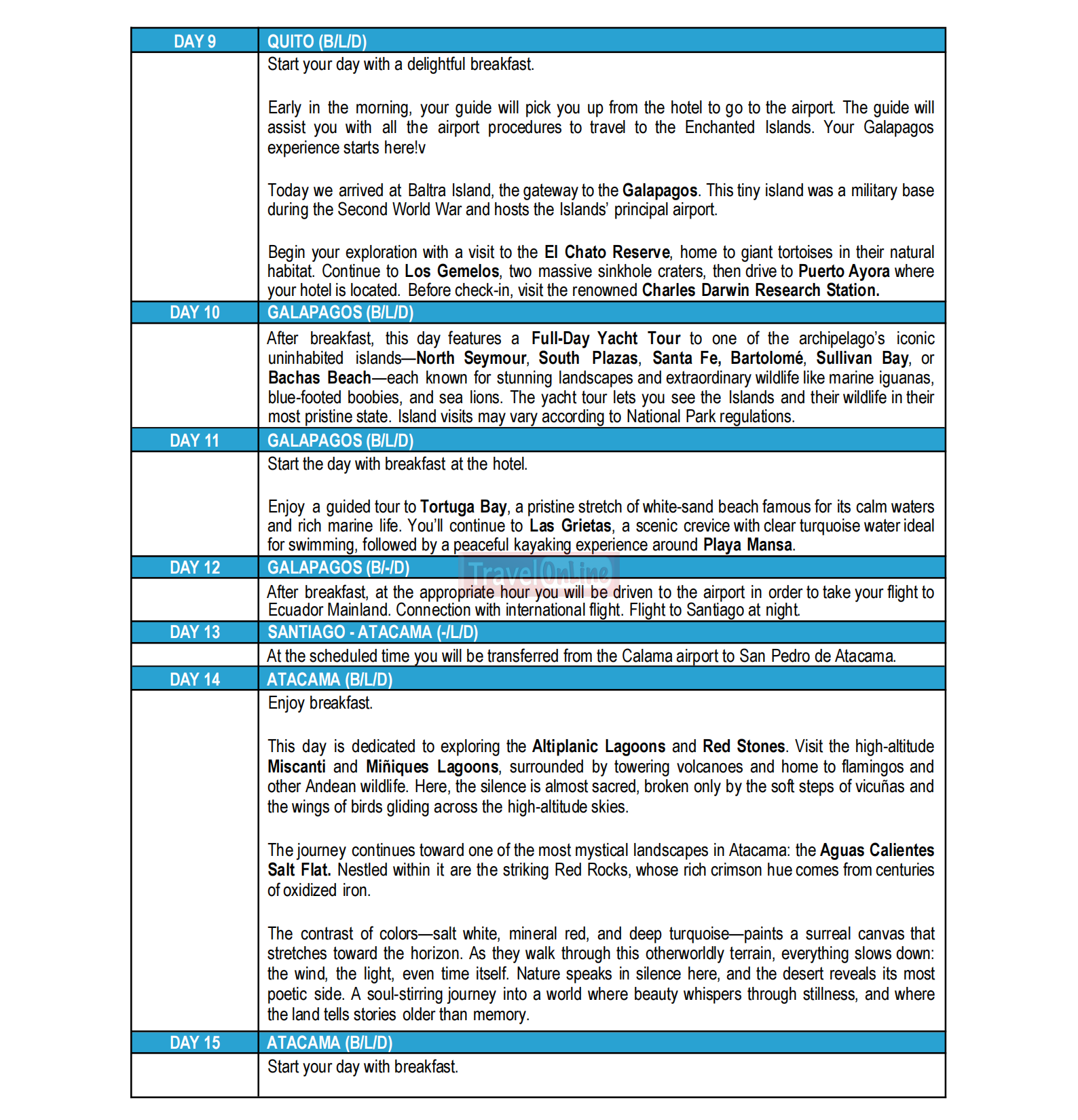 | DAY 9 | QUITO (B/L/D) |
|---|---|
| | Start your day with a delightful breakfast.<br><br>Early in the morning, your guide will pick you up from the hotel to go to the airport. The guide will assist you with all the airport procedures to travel to the Enchanted Islands. Your Galapagos experience starts here!v<br><br>Today we arrived at Baltra Island, the gateway to the Galapagos. This tiny island was a military base during the Second World War and hosts the Islands' principal airport.<br><br>Begin your exploration with a visit to the El Chato Reserve, home to giant tortoises in their natural habitat. Continue to Los Gemelos, two massive sinkhole craters, then drive to Puerto Ayora where your hotel is located. Before check-in, visit the renowned Charles Darwin Research Station. |
| DAY 10 | GALAPAGOS (B/L/D) |
| | After breakfast, this day features a Full-Day Yacht Tour to one of the archipelago's iconic uninhabited islands—North Seymour, South Plazas, Santa Fe, Bartolomé, Sullivan Bay, or Bachas Beach—each known for stunning landscapes and extraordinary wildlife like marine iguanas, blue-footed boobies, and sea lions. The yacht tour lets you see the Islands and their wildlife in their most pristine state. Island visits may vary according to National Park regulations. |
| DAY 11 | GALAPAGOS (B/L/D) |
| | Start the day with breakfast at the hotel.<br><br>Enjoy a guided tour to Tortuga Bay, a pristine stretch of white-sand beach famous for its calm waters and rich marine life. You'll continue to Las Grietas, a scenic crevice with clear turquoise water ideal for swimming, followed by a peaceful kayaking experience around Playa Mansa. |
| DAY 12 | GALAPAGOS (B/-/D) |
| | After breakfast, at the appropriate hour you will be driven to the airport in order to take your flight to Ecuador Mainland. Connection with international flight. Flight to Santiago at night. |
| DAY 13 | SANTIAGO - ATACAMA (-/L/D) |
| | At the scheduled time you will be transferred from the Calama airport to San Pedro de Atacama. |
| DAY 14 | ATACAMA (B/L/D) |
| | Enjoy breakfast.<br><br>This day is dedicated to exploring the Altiplanic Lagoons and Red Stones. Visit the high-altitude Miscanti and Miñiques Lagoons, surrounded by towering volcanoes and home to flamingos and other Andean wildlife. Here, the silence is almost sacred, broken only by the soft steps of vicuñas and the wings of birds gliding across the high-altitude skies.<br><br>The journey continues toward one of the most mystical landscapes in Atacama: the Aguas Calientes Salt Flat. Nestled within it are the striking Red Rocks, whose rich crimson hue comes from centuries of oxidized iron.<br><br>The contrast of colors—salt white, mineral red, and deep turquoise—paints a surreal canvas that stretches toward the horizon. As they walk through this otherworldly terrain, everything slows down: the wind, the light, even time itself. Nature speaks in silence here, and the desert reveals its most poetic side. A soul-stirring journey into a world where beauty whispers through stillness, and where the land tells stories older than memory. |
| DAY 15 | ATACAMA (B/L/D) |
| | Start your day with breakfast. |

TravelOnLine